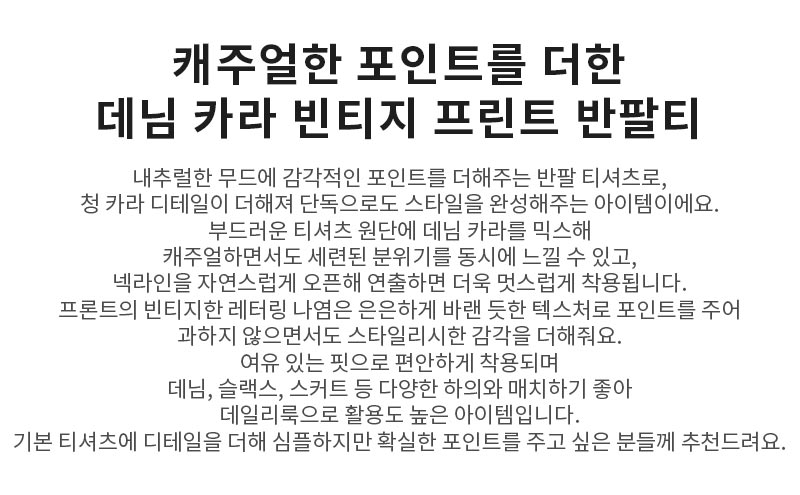 캐주얼한 포인트를 더한
데님 카라 빈티지 프린트 반팔티

내추럴한 무드에 감각적인 포인트를 더해주는 반팔 티셔츠로,
청 카라 디테일이 더해져 단독으로도 스타일을 완성해주는 아이템이에요.
부드러운 티셔츠 원단에 데님 카라를 믹스해
캐주얼하면서도 세련된 분위기를 동시에 느낄 수 있고,
넥라인을 자연스럽게 오픈해 연출하면 더욱 멋스럽게 착용됩니다.
프론트의 빈티지한 레터링 나염은 은은하게 바랜 듯한 텍스처로 포인트를 주어
과하지 않으면서도 스타일리시한 감각을 더해줘요.
여유 있는 핏으로 편안하게 착용되며
데님, 슬랙스, 스커트 등 다양한 하의와 매치하기 좋아
데일리룩으로 활용도 높은 아이템입니다.
기본 티셔츠에 디테일을 더해 심플하지만 확실한 포인트를 주고 싶은 분들께 추천드려요.